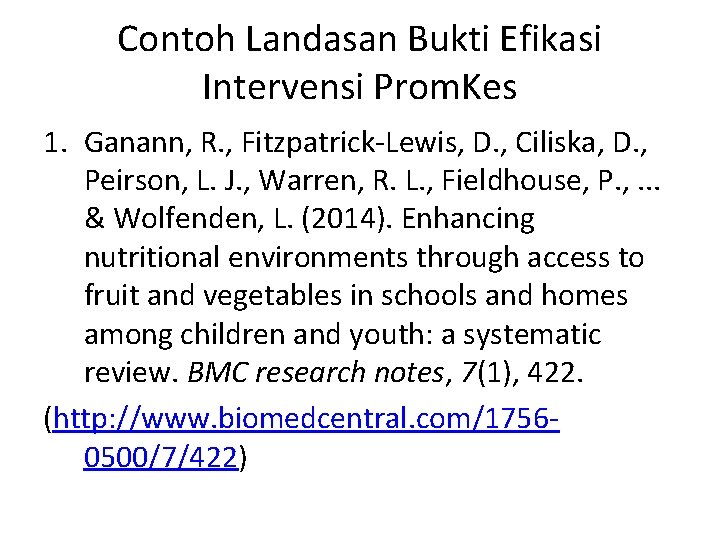 Contoh Landasan Bukti Efikasi Intervensi PromKes

1. Ganann, R., Fitzpatrick-Lewis, D., Ciliska, D., Peirson, L. J., Warren, R. L., Fieldhouse, P., ... & Wolfenden, L. (2014). Enhancing nutritional environments through access to fruit and vegetables in schools and homes among children and youth: a systematic review. BMC research notes, 7(1), 422.

(http://www.biomedcentral.com/1756-0500/7/422)